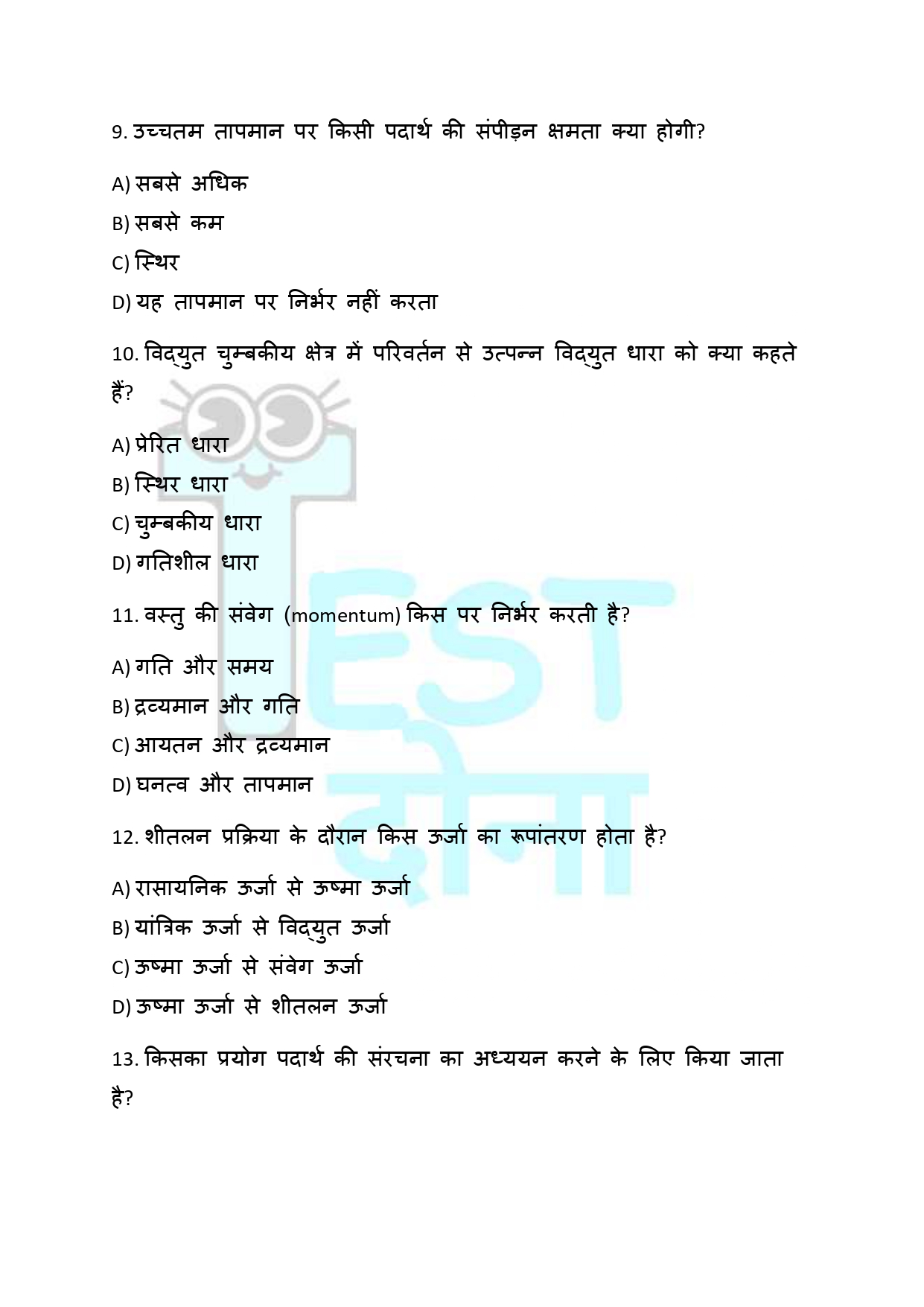 9. उच्चतम तापमान पर किसी पदार्थ की संपीड़न क्षमता क्या होगी?

A) सबसे अधिक

B) सबसे कम

C) स्थिर

D) यह तापमान पर निर्भर नहीं करता

10. विद्युत चुम्बकीय क्षेत्र में परिवर्तन से उत्पन्न विद्युत धारा को क्या कहते हैं?

A) प्रेरित धारा

B) स्थिर धारा

C) चुम्बकीय धारा

D) गतिशील धारा

11. वस्तु की संवेग (momentum) किस पर निर्भर करती है?

A) गति और समय

B) द्रव्यमान और गति

C) आयतन और द्रव्यमान

D) घनत्व और तापमान

12. शीतलन प्रक्रिया के दौरान किस ऊर्जा का रूपांतरण होता है?

A) रासायनिक ऊर्जा से ऊष्मा ऊर्जा

B) यांत्रिक ऊर्जा से विद्युत ऊर्जा

C) ऊष्मा ऊर्जा से संवेग ऊर्जा

D) ऊष्मा ऊर्जा से शीतलन ऊर्जा

13. किसका प्रयोग पदार्थ की संरचना का अध्ययन करने के लिए किया जाता है?

TEST दोना